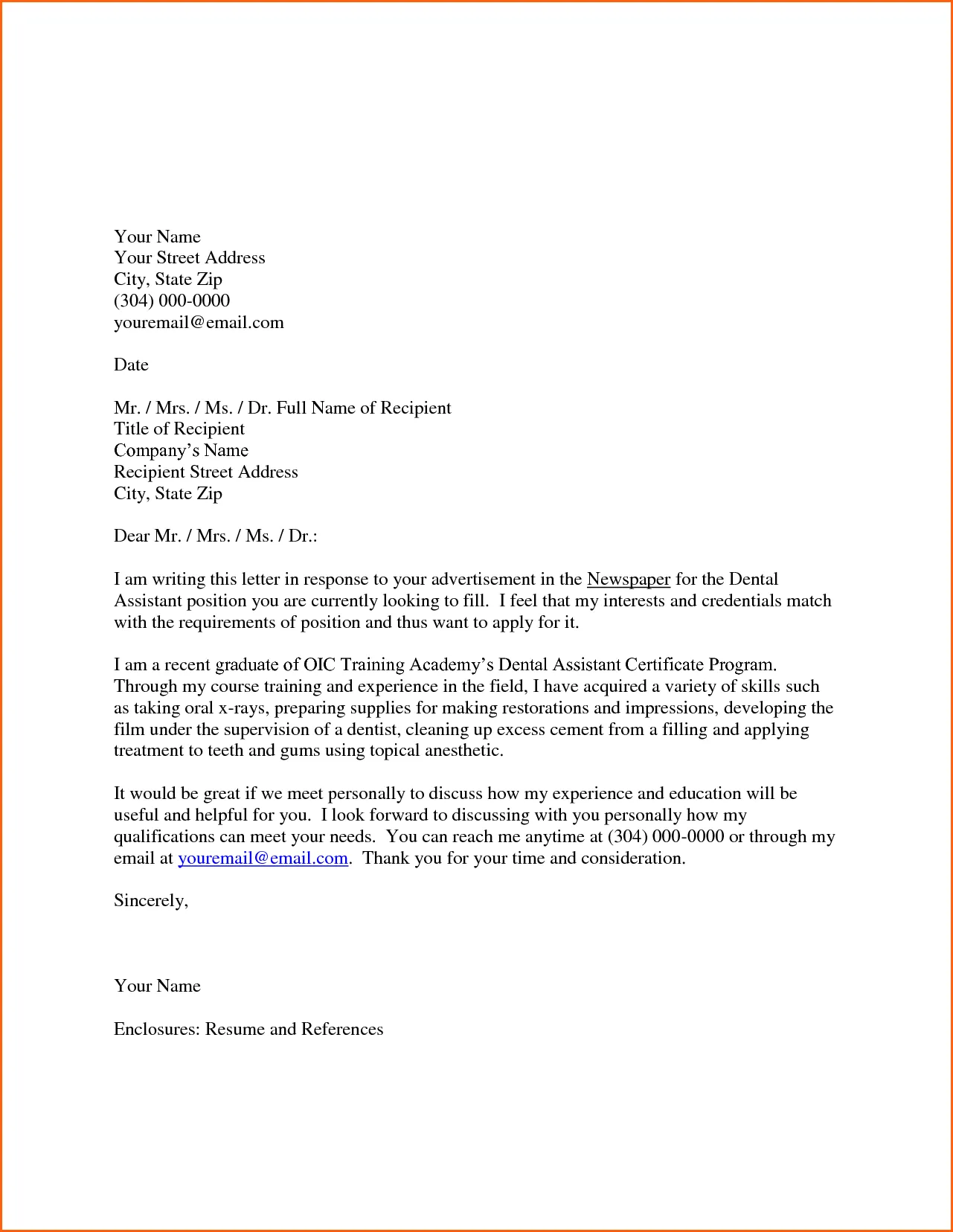 Your Name
Your Street Address
City, State Zip
(304) 000-0000
youremail@email.com

Date

Mr. / Mrs. / Ms. / Dr. Full Name of Recipient
Title of Recipient
Company's Name
Recipient Street Address
City, State Zip

Dear Mr. / Mrs. / Ms. / Dr.:

I am writing this letter in response to your advertisement in the Newspaper for the Dental Assistant position you are currently looking to fill. I feel that my interests and credentials match with the requirements of position and thus want to apply for it.

I am a recent graduate of OIC Training Academy's Dental Assistant Certificate Program. Through my course training and experience in the field, I have acquired a variety of skills such as taking oral x-rays, preparing supplies for making restorations and impressions, developing the film under the supervision of a dentist, cleaning up excess cement from a filling and applying treatment to teeth and gums using topical anesthetic.

It would be great if we meet personally to discuss how my experience and education will be useful and helpful for you. I look forward to discussing with you personally how my qualifications can meet your needs. You can reach me anytime at (304) 000-0000 or through my email at youremail@email.com. Thank you for your time and consideration.

Sincerely,

Your Name

Enclosures: Resume and References